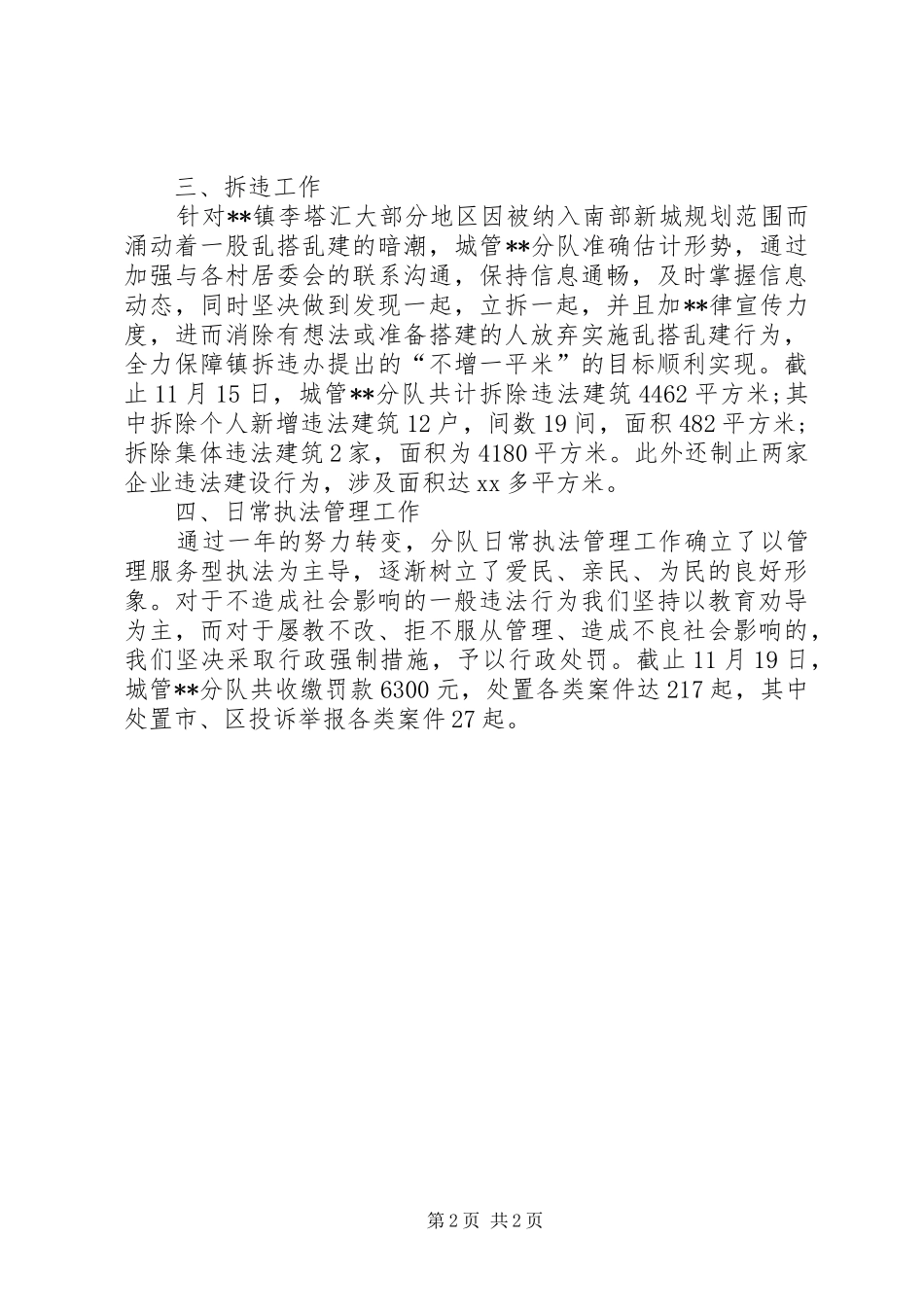 三、拆违工作

针对**镇李塔汇大部分地区因被纳入南部新城规划范围而涌动着一股乱搭乱建的暗潮，城管**分队准确估计形势，通过加强与各村居委会的联系沟通，保持信息通畅，及时掌握信息动态，同时坚决做到发现一起，立拆一起，并且加**律宣传力度，进而消除有想法或准备搭建的人放弃实施乱搭乱建行为，全力保障镇拆违办提出的“不增一平米”的目标顺利实现。截止11月15日，城管**分队共计拆除违法建筑4462平方米;其中拆除个人新增违法建筑12户，间数19间，面积482平方米;拆除集体违法建筑2家，面积为4180平方米。此外还制止两家企业违法建设行为，涉及面积达xx多平方米。

四、日常执法管理工作

通过一年的努力转变，分队日常执法管理工作确立了以管理服务型执法为主导，逐渐树立了爱民、亲民、为民的良好形象。对于不造成社会影响的一般违法行为我们坚持以教育劝导为主，而对于屡教不改、拒不服从管理、造成不良社会影响的，我们坚决采取行政强制措施，予以行政处罚。截止11月19日，城管**分队共收缴罚款6300元，处置各类案件达217起，其中处置市、区投诉举报各类案件27起。

第2页 共2页